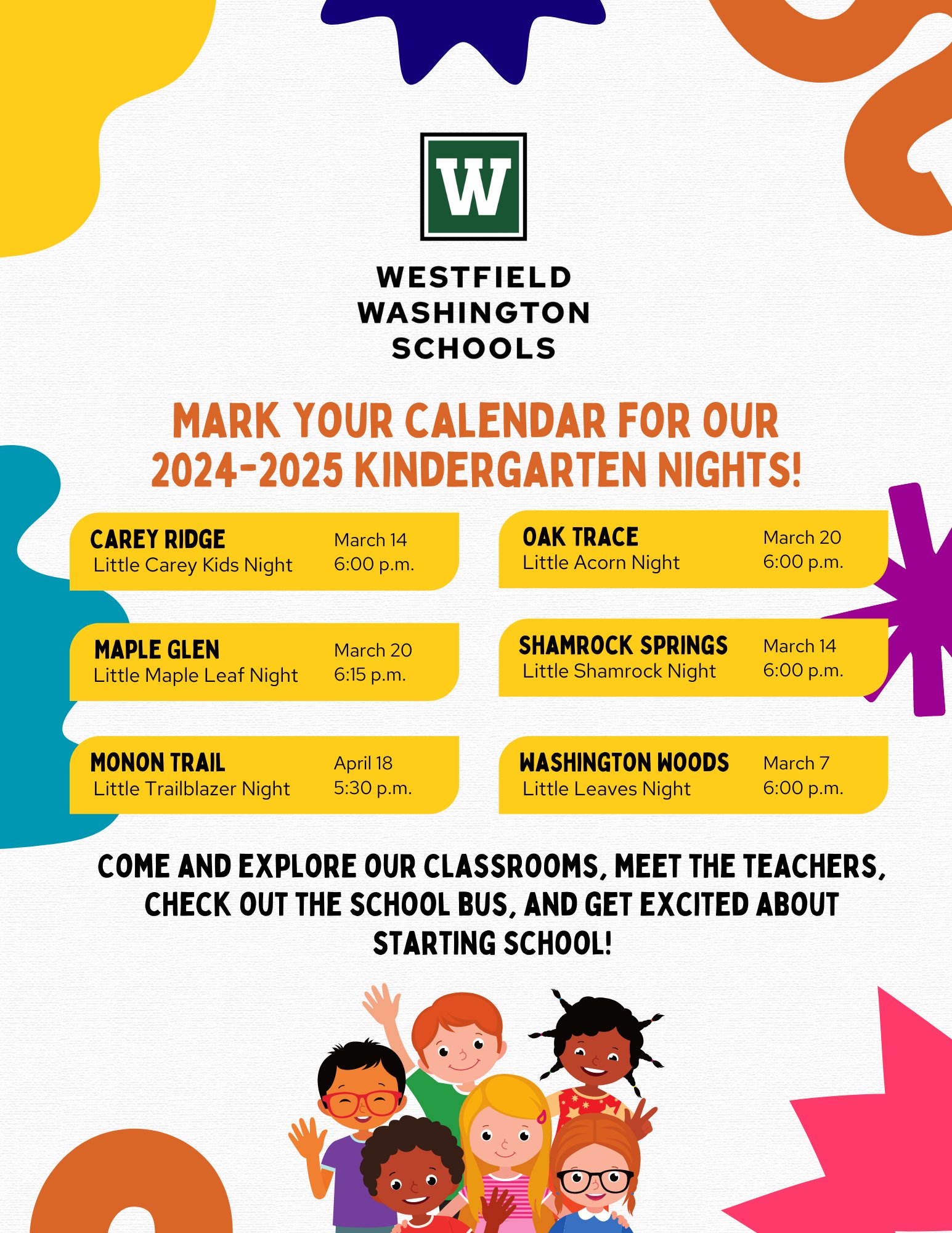 W

WESTFIELD WASHINGTON SCHOOLS

MARK YOUR CALENDAR FOR OUR 2024-2025 KINDERGARTEN NIGHTS!

CAREY RIDGE
Little Carey Kids Night
March 14
6:00 p.m.

MAPLE GLEN
Little Maple Leaf Night
March 20
6:15 p.m.

MONON TRAIL
Little Trailblazer Night
April 18
5:30 p.m.

OAK TRACE
Little Acorn Night
March 20
6:00 p.m.

SHAMROCK SPRINGS
Little Shamrock Night
March 14
6:00 p.m.

WASHINGTON WOODS
Little Leaves Night
March 7
6:00 p.m.

COME AND EXPLORE OUR CLASSROOMS, MEET THE TEACHERS, CHECK OUT THE SCHOOL BUS, AND GET EXCITED ABOUT STARTING SCHOOL!